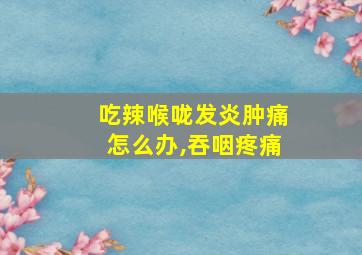 吃辣喉咙发炎肿痛怎么办,吞咽疼痛